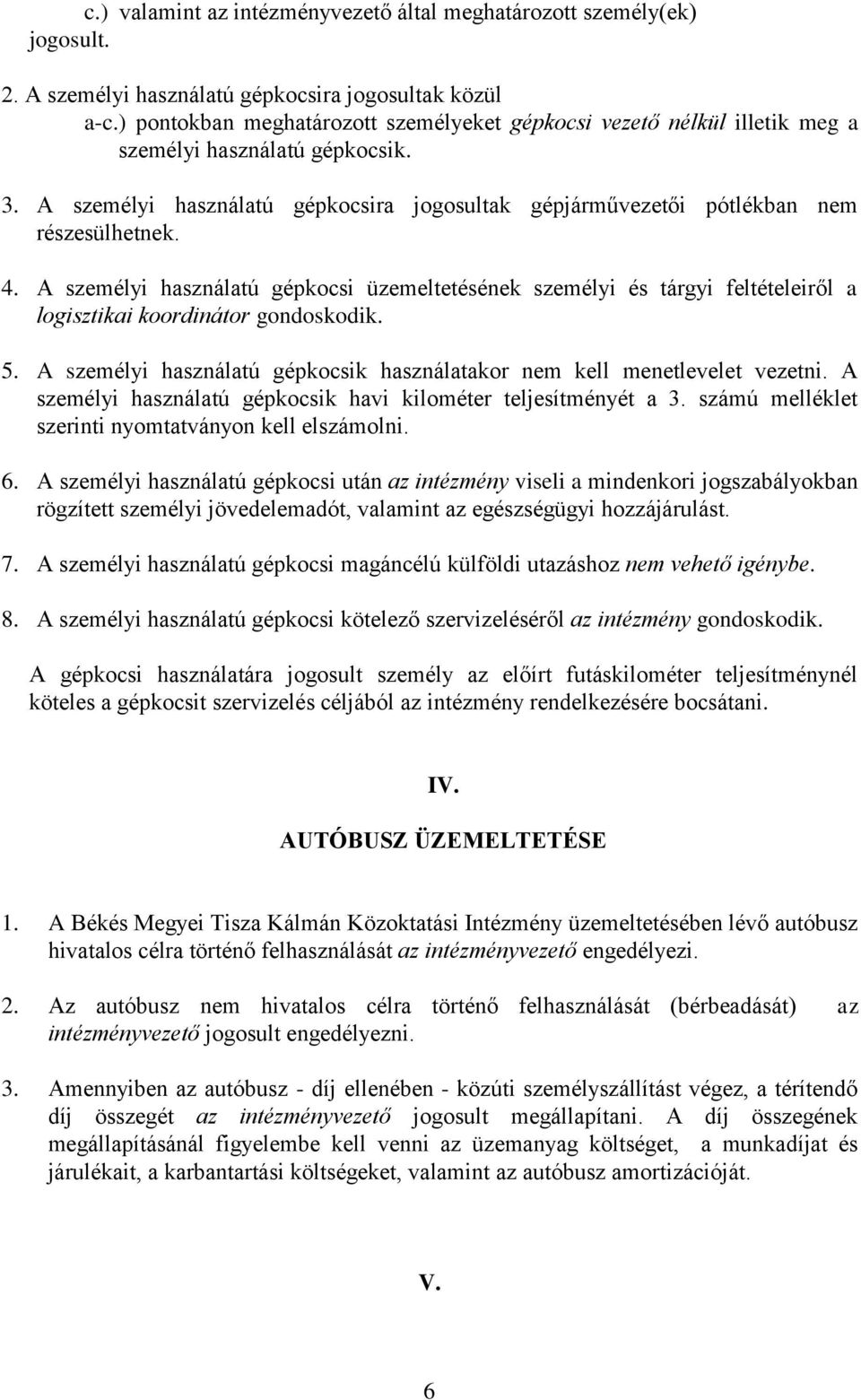 c.) valamint az intézményvezető által meghatározott személy(ek) jogosult.

2. A személyi használatú gépkocsira jogosultak közül a-c.) pontokban meghatározott személyeket gépkocsi vezető nélkül illetik meg a személyi használatú gépkocsik.

3. A személyi használatú gépkocsira jogosultak gépjárművezetői pótlékban nem részesülhetnek.

4. A személyi használatú gépkocsi üzemeltetésének személyi és tárgyi feltételeiről a logisztikai koordinátor gondoskodik.

5. A személyi használatú gépkocsik használatakor nem kell menetlevelet vezetni. A személyi használatú gépkocsik havi kilométer teljesítményét a 3. számú melléklet szerinti nyomtatványon kell elszámolni.

6. A személyi használatú gépkocsi után az intézmény viseli a mindenkori jogszabályokban rögzített személyi jövedelemadót, valamint az egészségügyi hozzájárulást.

7. A személyi használatú gépkocsi magáncélú külföldi utazáshoz nem vehető igénybe.

8. A személyi használatú gépkocsi kötelező szervizeléséről az intézmény gondoskodik.

A gépkocsi használatára jogosult személy az előírt futáskilométer teljesítménynél köteles a gépkocsit szervizelés céljából az intézmény rendelkezésére bocsátani.

IV.

AUTÓBUSZ ÜZEMELTETÉSE

1. A Békés Megyei Tisza Kálmán Közoktatási Intézmény üzemeltetésében lévő autóbusz hivatalos célra történő felhasználását az intézményvezető engedélyezi.

2. Az autóbusz nem hivatalos célra történő felhasználását (bérbeadását) az intézményvezető jogosult engedélyezni.

3. Amennyiben az autóbusz - díj ellenében - közúti személyszállítást végez, a térítendő díj összegét az intézményvezető jogosult megállapítani. A díj összegének megállapításánál figyelembe kell venni az üzemanyag költséget, a munkadíjat és járulékait, a karbantartási költségeket, valamint az autóbusz amortizációját.

V.

6